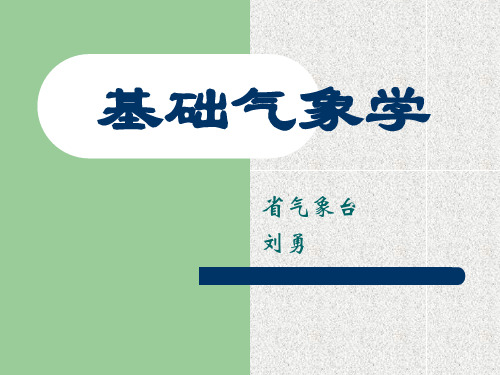 基础气象学

省气象台
刘勇